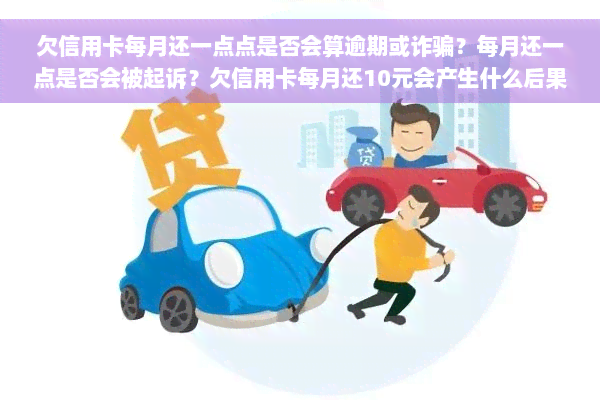 欠信用卡每月还一点点是否会算逾期或诈骗？每月还一点是否会被起诉？欠信用卡每月还10元会产生什么后果

贷

贷